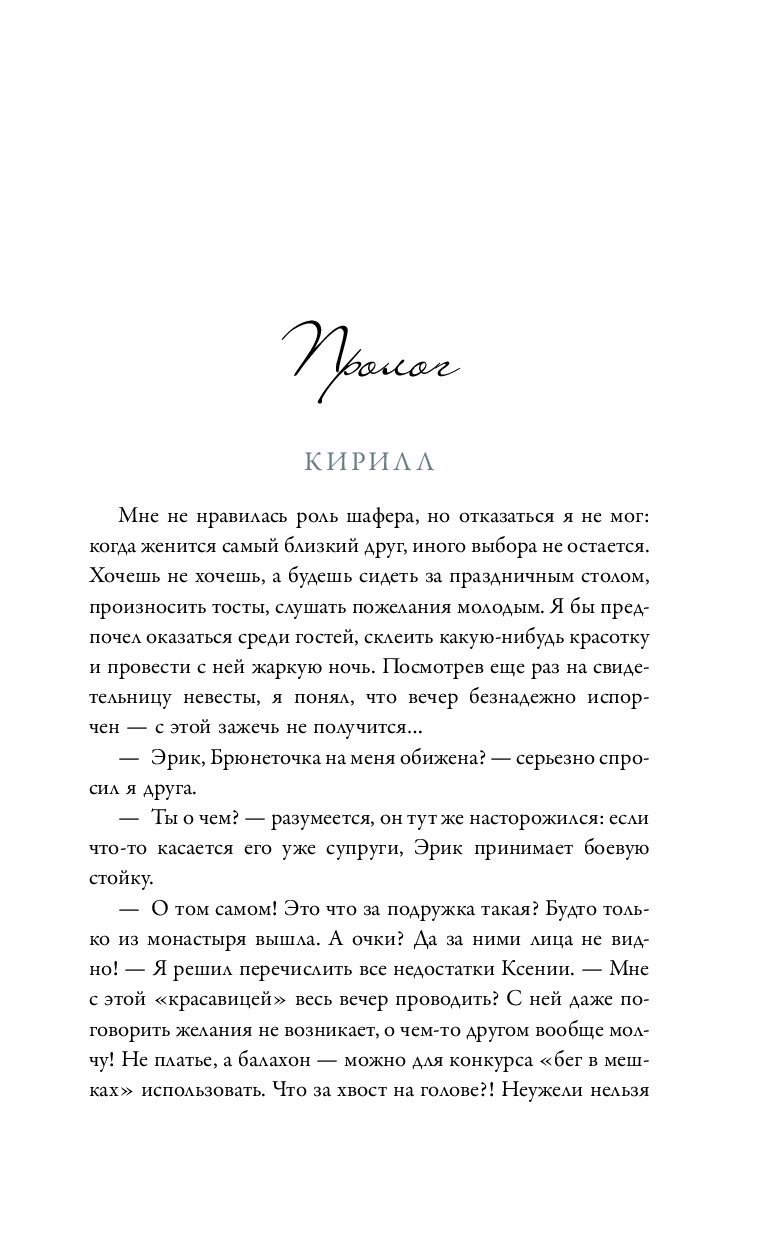 Пролог

КИРИЛЛ

Мне не нравилась роль шафера, но отказаться я не мог: когда женится самый близкий друг, иного выбора не остается. Хочешь не хочешь, а будешь сидеть за праздничным столом, произносить тосты, слушать пожелания молодым. Я бы предпочел оказаться среди гостей, склеить какую-нибудь красотку и провести с ней жаркую ночь. Посмотрев еще раз на свидетельницу невесты, я понял, что вечер безнадежно испорчен — с этой зажечь не получится...

— Эрик, Брюнеточка на меня обижена? — серьезно спросил я друга.

— Ты о чем? — разумеется, он тут же насторожился: если что-то касается его уже супруги, Эрик принимает боевую стойку.

— О том самом! Это что за подружка такая? Будто только из монастыря вышла. А очки? Да за ними лица не видно! — Я решил перечислить все недостатки Ксении. — Мне с этой «красавицей» весь вечер проводить? С ней даже поговорить желания не возникает, о чем-то другом вообще молчу! Не платье, а балахон — можно для конкурса «бег в мешках» использовать. Что за хвост на голове?! Неужели нельзя